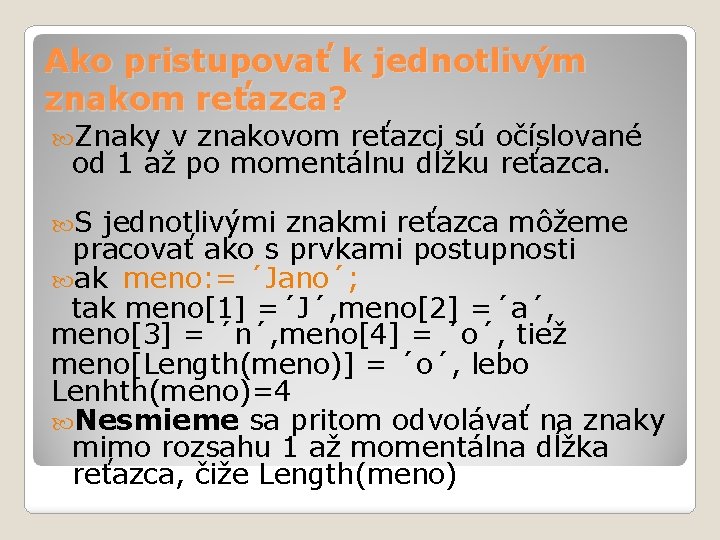 Ako pristupovať k jednotlivým znakom reťazca?

Znaky v znakovom reťazcj sú očíslované od 1 až po momentálnu dĺžku reťazca.

S jednotlivými znakmi reťazca môžeme pracovať ako s prvkami postupnosti

ak meno:= ´Jano´;
tak meno[1] =´J´,meno[2] =´a´, meno[3] = ´n´,meno[4] = ´o´, tiež meno[Length(meno)] = ´o´, lebo Lenhth(meno)=4

Nesmieme sa pritom odvolávať na znaky mimo rozsahu 1 až momentálna dĺžka reťazca, čiže Length(meno)